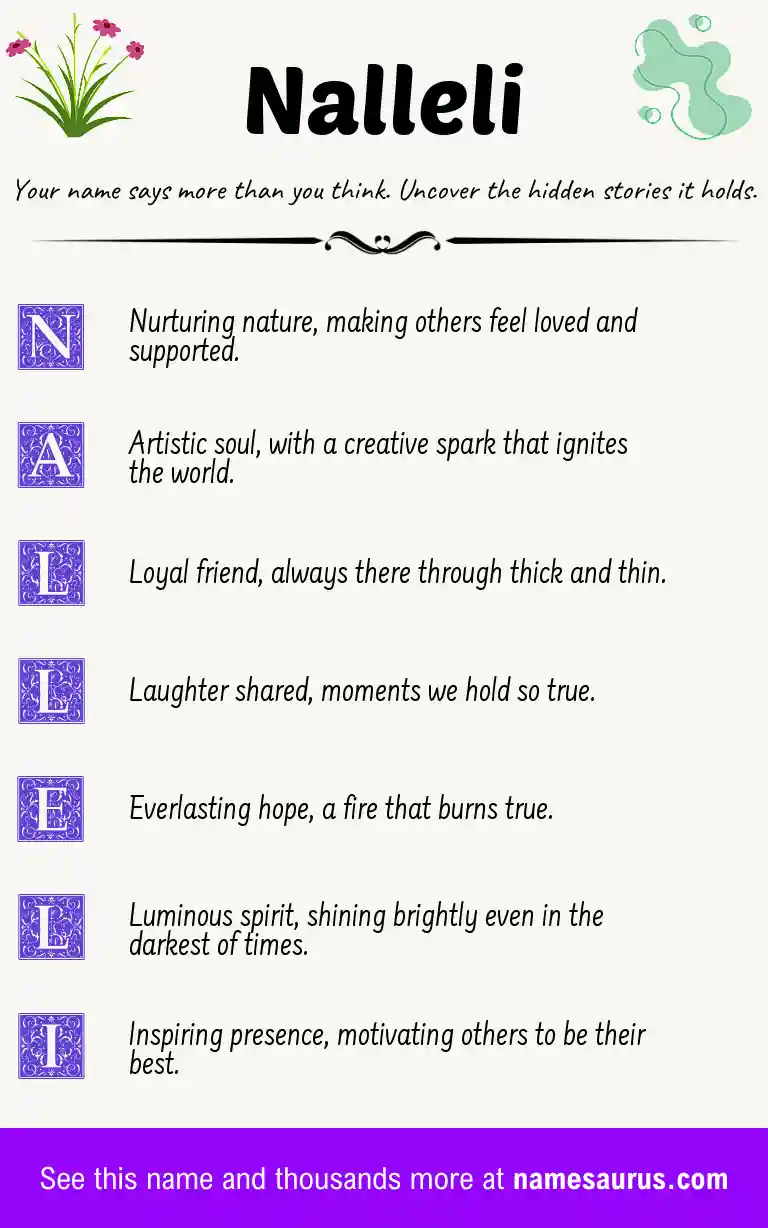 Nalleli

Your name says more than you think. Uncover the hidden stories it holds.

N Nurturing nature, making others feel loved and supported.

A Artistic soul, with a creative spark that ignites the world.

L Loyal friend, always there through thick and thin.

L Laughter shared, moments we hold so true.

E Everlasting hope, a fire that burns true.

L Luminous spirit, shining brightly even in the darkest of times.

I Inspiring presence, motivating others to be their best.

See this name and thousands more at namesaurus.com